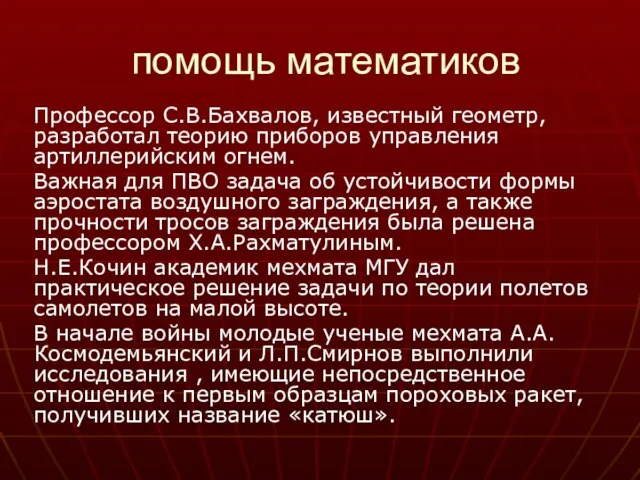 помощь математиков

Профессор С.В.Бахвалов, известный геометр, разработал теорию приборов управления артиллерийским огнем.

Важная для ПВО задача об устойчивости формы аэростата воздушного заграждения, а также прочности тросов заграждения была решена профессором Х.А.Рахматулиным.

Н.Е.Кочин академик мехмата МГУ дал практическое решение задачи по теории полетов самолетов на малой высоте.

В начале войны молодые ученые мехмата А.А. Космодемьянский и Л.П.Смирнов выполнили исследования , имеющие непосредственное отношение к первым образцам пороховых ракет, получивших название «катюш».